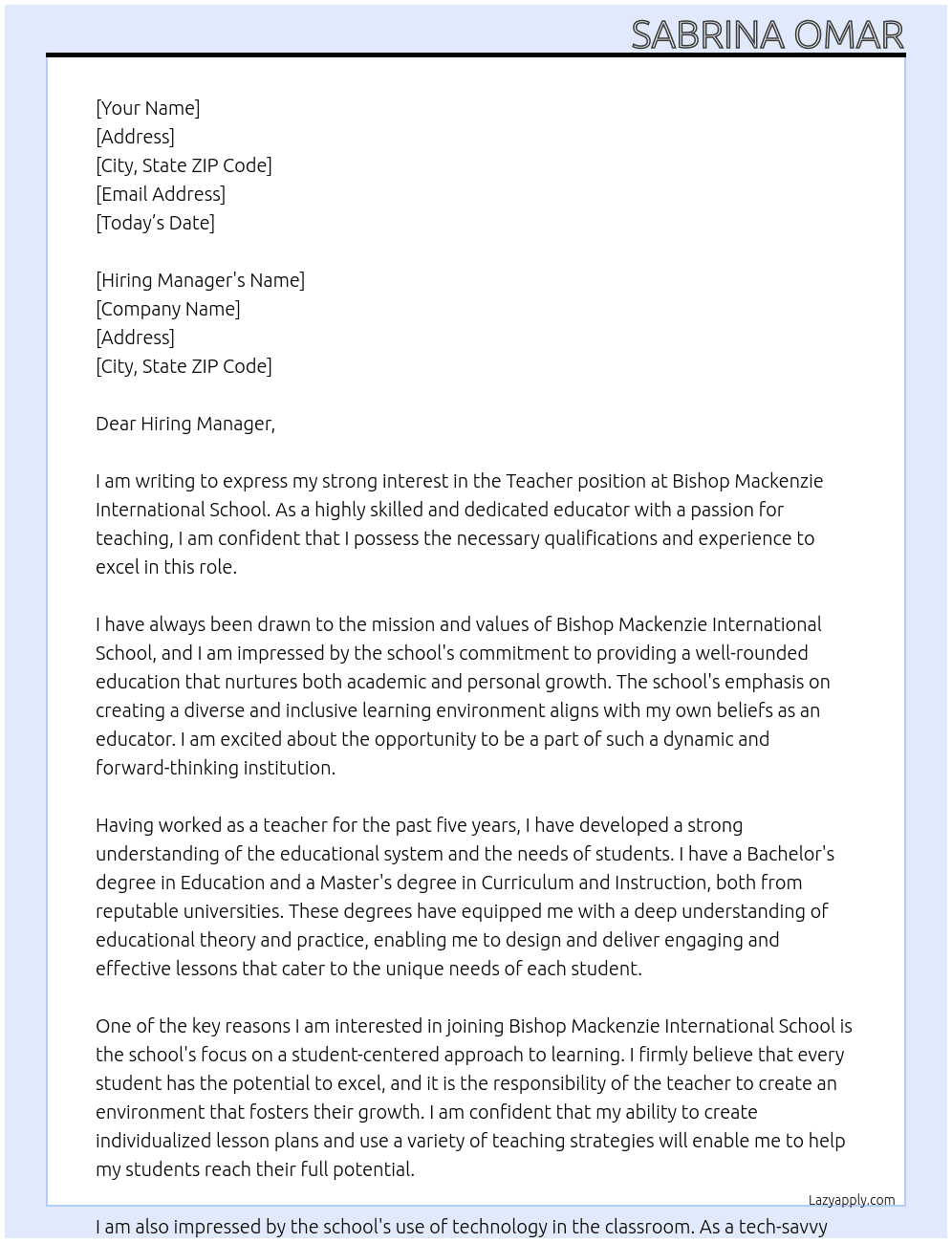 SABRINA OMAR

[Your Name]
[Address]
[City, State ZIP Code]
[Email Address]
[Today's Date]

[Hiring Manager's Name]
[Company Name]
[Address]
[City, State ZIP Code]

Dear Hiring Manager,

I am writing to express my strong interest in the Teacher position at Bishop Mackenzie International School. As a highly skilled and dedicated educator with a passion for teaching, I am confident that I possess the necessary qualifications and experience to excel in this role.

I have always been drawn to the mission and values of Bishop Mackenzie International School, and I am impressed by the school's commitment to providing a well-rounded education that nurtures both academic and personal growth. The school's emphasis on creating a diverse and inclusive learning environment aligns with my own beliefs as an educator. I am excited about the opportunity to be a part of such a dynamic and forward-thinking institution.

Having worked as a teacher for the past five years, I have developed a strong understanding of the educational system and the needs of students. I have a Bachelor's degree in Education and a Master's degree in Curriculum and Instruction, both from reputable universities. These degrees have equipped me with a deep understanding of educational theory and practice, enabling me to design and deliver engaging and effective lessons that cater to the unique needs of each student.

One of the key reasons I am interested in joining Bishop Mackenzie International School is the school's focus on a student-centered approach to learning. I firmly believe that every student has the potential to excel, and it is the responsibility of the teacher to create an environment that fosters their growth. I am confident that my ability to create individualized lesson plans and use a variety of teaching strategies will enable me to help my students reach their full potential.

Lazyapply.com

I am also impressed by the school's use of technology in the classroom. As a tech-savvy